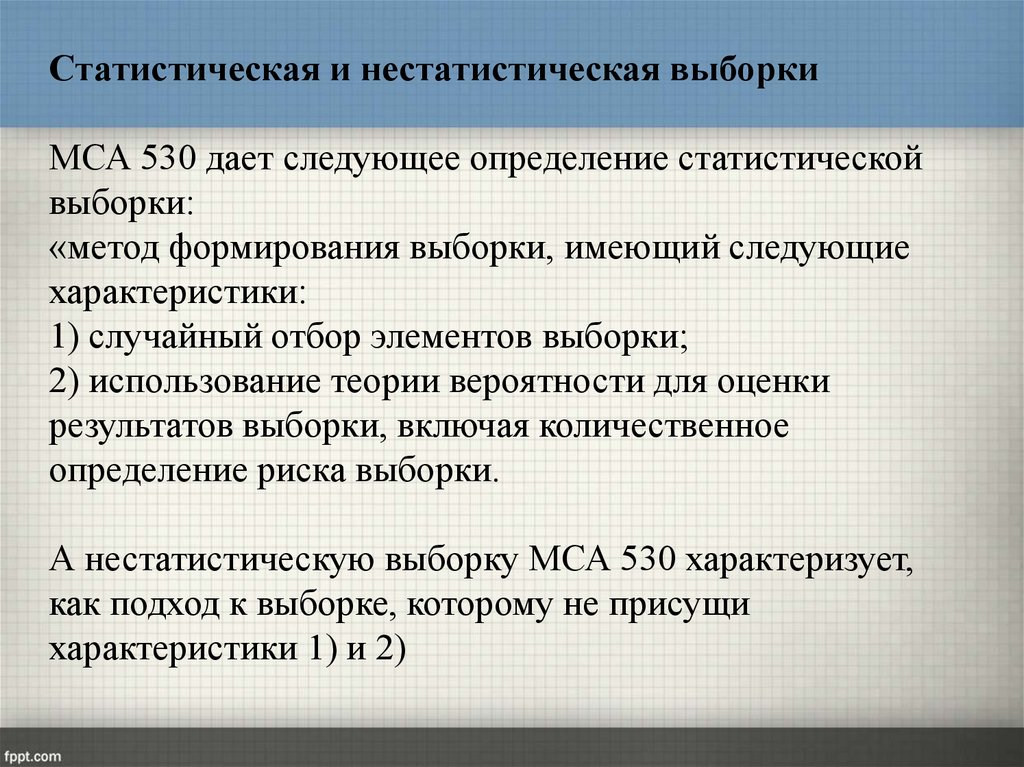 Статистическая и нестатистическая выборки

МСА 530 дает следующее определение статистической выборки:
«метод формирования выборки, имеющий следующие характеристики:
1) случайный отбор элементов выборки;
2) использование теории вероятности для оценки результатов выборки, включая количественное определение риска выборки.

А нестатистическую выборку МСА 530 характеризует, как подход к выборке, которому не присущи характеристики 1) и 2)

fppt.com